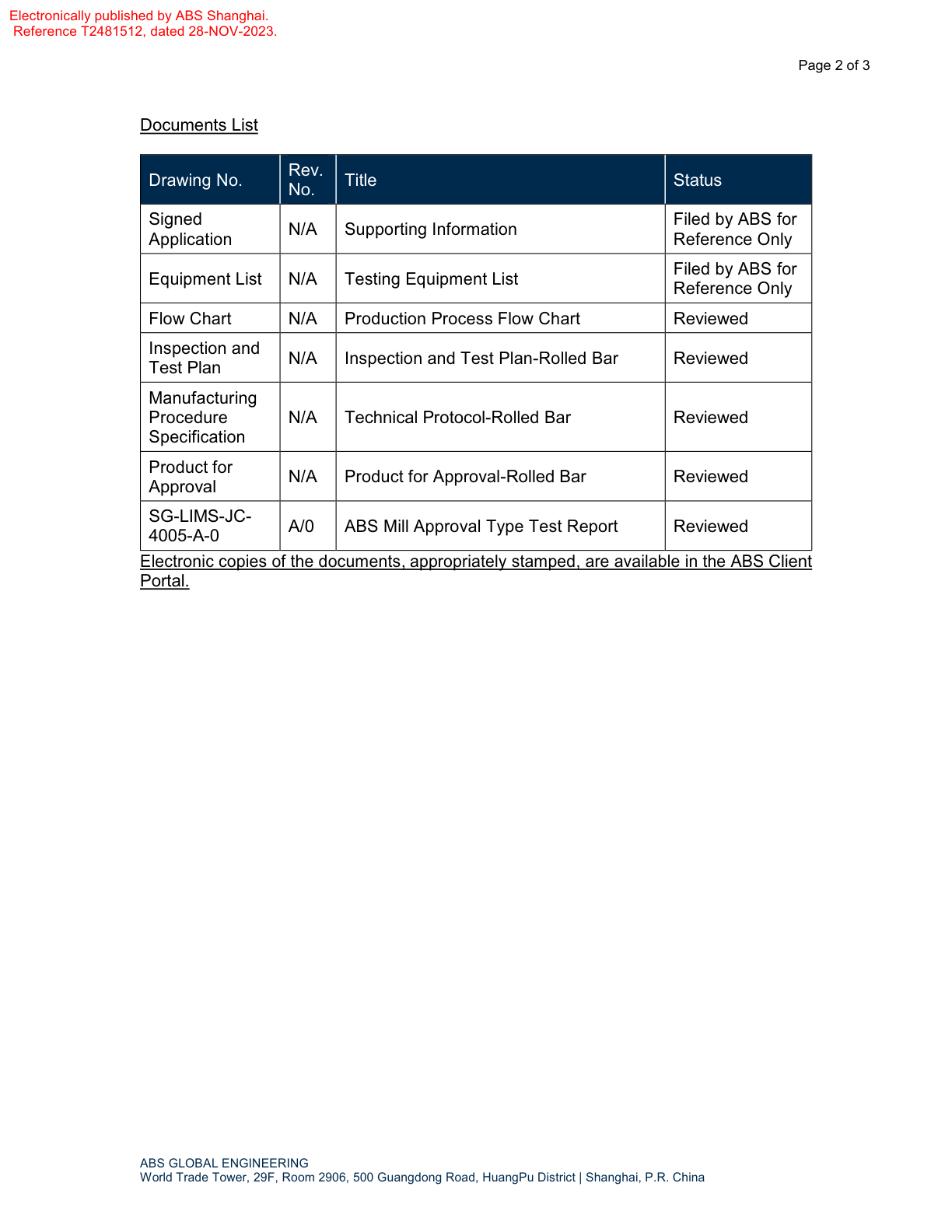 Electronically published by ABS Shanghai.
Reference T2481512, dated 28-NOV-2023.

Page 2 of 3

Documents List

| Drawing No. | Rev. No. | Title | Status |
|---|---|---|---|
| Signed Application | N/A | Supporting Information | Filed by ABS for Reference Only |
| Equipment List | N/A | Testing Equipment List | Filed by ABS for Reference Only |
| Flow Chart | N/A | Production Process Flow Chart | Reviewed |
| Inspection and Test Plan | N/A | Inspection and Test Plan-Rolled Bar | Reviewed |
| Manufacturing Procedure Specification | N/A | Technical Protocol-Rolled Bar | Reviewed |
| Product for Approval | N/A | Product for Approval-Rolled Bar | Reviewed |
| SG-LIMS-JC-4005-A-0 | A/0 | ABS Mill Approval Type Test Report | Reviewed |

Electronic copies of the documents, appropriately stamped, are available in the ABS Client Portal.

ABS GLOBAL ENGINEERING
World Trade Tower, 29F, Room 2906, 500 Guangdong Road, HuangPu District | Shanghai, P.R. China